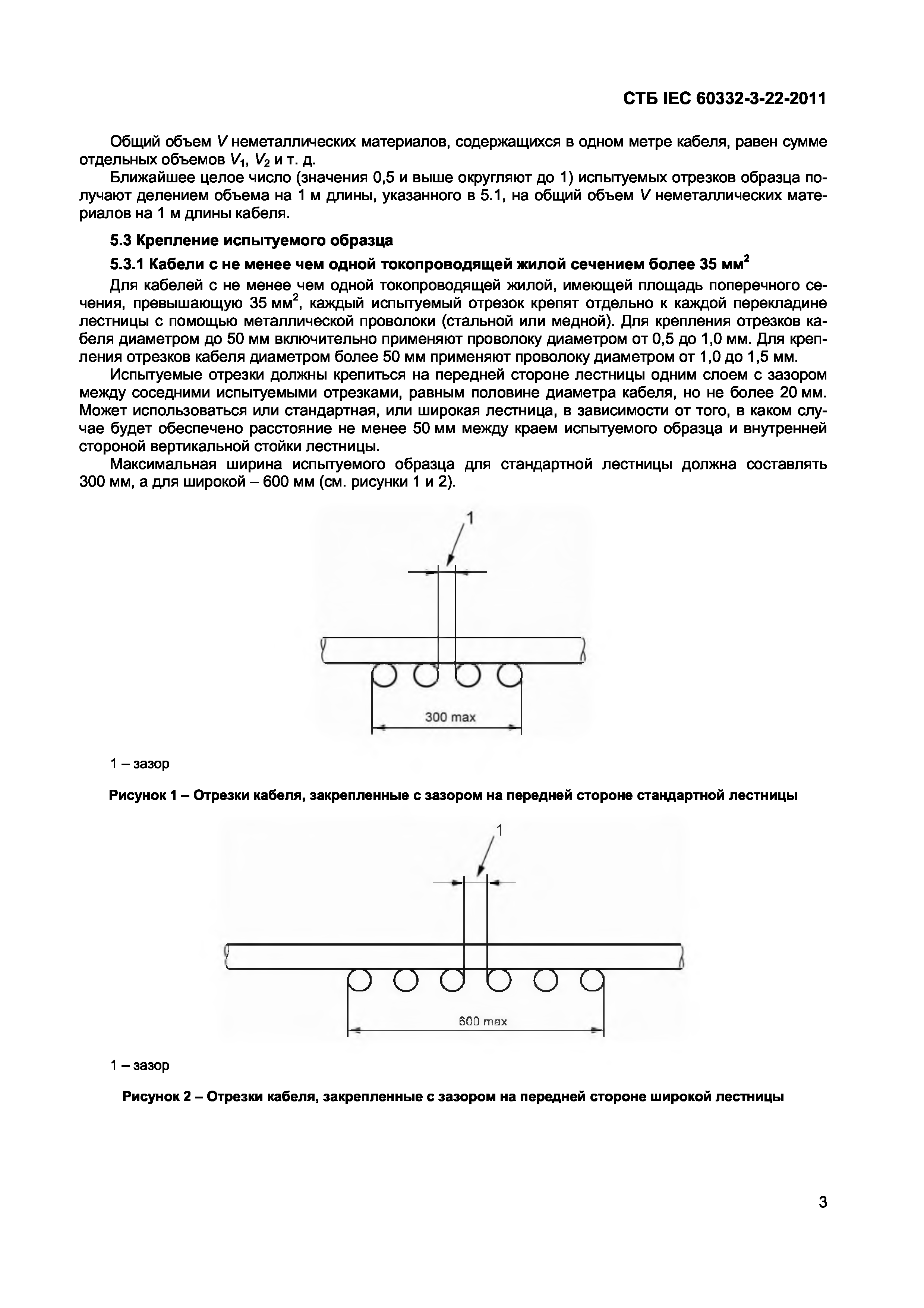 СТБ IEC 60332-3-22-2011

Общий объем $V$ неметаллических материалов, содержащихся в одном метре кабеля, равен сумме отдельных объемов $V_1$, $V_2$ и т. д.

Ближайшее целое число (значения 0,5 и выше округляют до 1) испытуемых отрезков образца получают делением объема на 1 м длины, указанного в 5.1, на общий объем $V$ неметаллических материалов на 1 м длины кабеля.

5.3 Крепление испытуемого образца

5.3.1 Кабели с не менее чем одной токопроводящей жилой сечением более 35 мм$^2$

Для кабелей с не менее чем одной токопроводящей жилой, имеющей площадь поперечного сечения, превышающую 35 мм$^2$, каждый испытуемый отрезок крепят отдельно к каждой перекладине лестницы с помощью металлической проволоки (стальной или медной). Для крепления отрезков кабеля диаметром до 50 мм включительно применяют проволоку диаметром от 0,5 до 1,0 мм. Для крепления отрезков кабеля диаметром более 50 мм применяют проволоку диаметром от 1,0 до 1,5 мм.

Испытуемые отрезки должны крепиться на передней стороне лестницы одним слоем с зазором между соседними испытуемыми отрезками, равным половине диаметра кабеля, но не более 20 мм. Может использоваться или стандартная, или широкая лестница, в зависимости от того, в каком случае будет обеспечено расстояние не менее 50 мм между краем испытуемого образца и внутренней стороной вертикальной стойки лестницы.

Максимальная ширина испытуемого образца для стандартной лестницы должна составлять 300 мм, а для широкой – 600 мм (см. рисунки 1 и 2).

1

300 max

1 – зазор

Рисунок 1 – Отрезки кабеля, закрепленные с зазором на передней стороне стандартной лестницы

1

600 max

1 – зазор

Рисунок 2 – Отрезки кабеля, закрепленные с зазором на передней стороне широкой лестницы

3